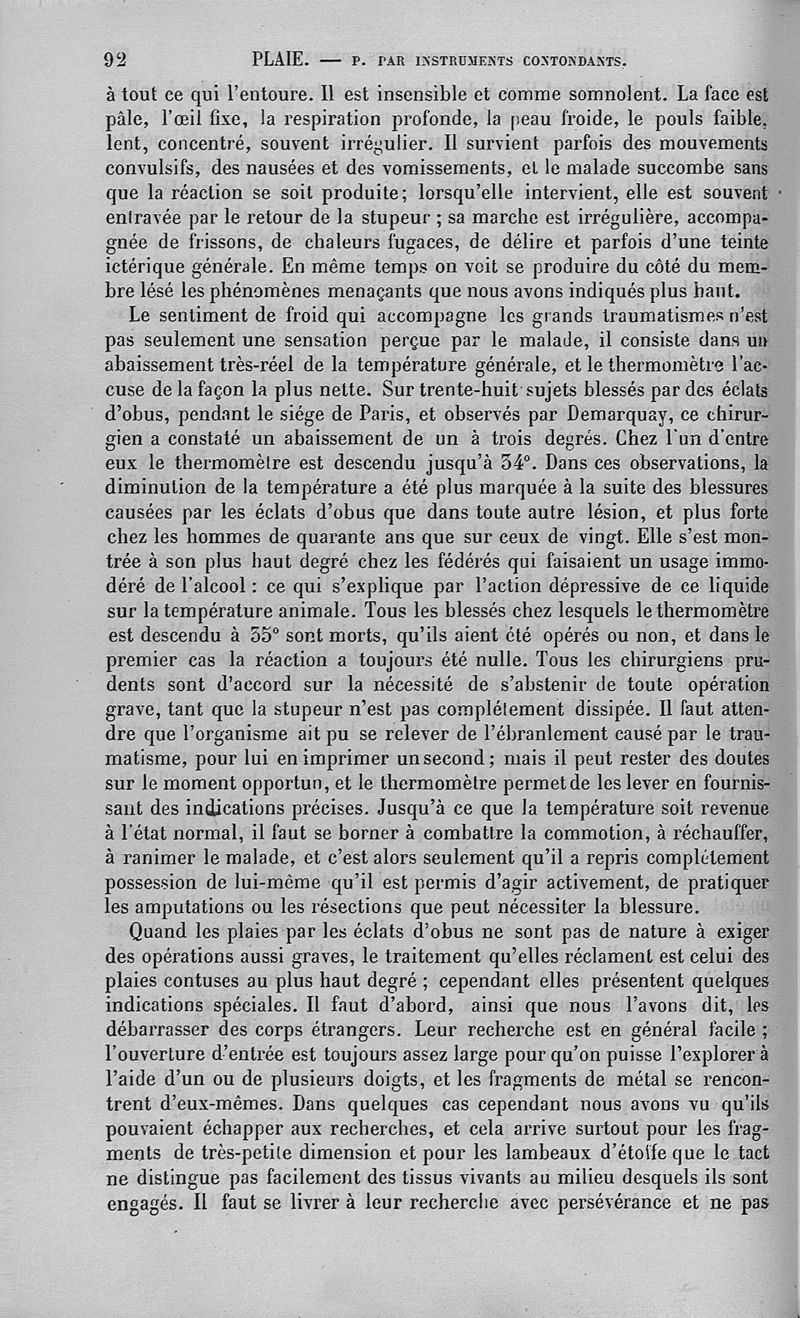 92 PLAIE. — P. PAR INSTRUMENTS CONTONDANTS.

à tout ce qui l'entoure. Il est insensible et comme somnolent. La face est pâle, l'œil fixe, la respiration profonde, la peau froide, le pouls faible, lent, concentré, souvent irrégulier. Il survient parfois des mouvements convulsifs, des nausées et des vomissements, et le malade succombe sans que la réaction se soit produite; lorsqu'elle intervient, elle est souvent entravée par le retour de la stupeur ; sa marche est irrégulière, accompagnée de frissons, de chaleurs fugaces, de délire et parfois d'une teinte ictérique générale. En même temps on voit se produire du côté du membre lésé les phénomènes menaçants que nous avons indiqués plus haut.

Le sentiment de froid qui accompagne les grands traumatismes n'est pas seulement une sensation perçue par le malade, il consiste dans un abaissement très-réel de la température générale, et le thermomètre l'accuse de la façon la plus nette. Sur trente-huit sujets blessés par des éclats d'obus, pendant le siége de Paris, et observés par Demarquay, ce chirurgien a constaté un abaissement de un à trois degrés. Chez l'un d'entre eux le thermomètre est descendu jusqu'à 34°. Dans ces observations, la diminution de la température a été plus marquée à la suite des blessures causées par les éclats d'obus que dans toute autre lésion, et plus forte chez les hommes de quarante ans que sur ceux de vingt. Elle s'est montrée à son plus haut degré chez les fédérés qui faisaient un usage immodéré de l'alcool : ce qui s'explique par l'action dépressive de ce liquide sur la température animale. Tous les blessés chez lesquels le thermomètre est descendu à 35° sont morts, qu'ils aient été opérés ou non, et dans le premier cas la réaction a toujours été nulle. Tous les chirurgiens prudents sont d'accord sur la nécessité de s'abstenir de toute opération grave, tant que la stupeur n'est pas complétement dissipée. Il faut attendre que l'organisme ait pu se relever de l'ébranlement causé par le traumatisme, pour lui en imprimer un second ; mais il peut rester des doutes sur le moment opportun, et le thermomètre permet de les lever en fournissant des indications précises. Jusqu'à ce que la température soit revenue à l'état normal, il faut se borner à combattre la commotion, à réchauffer, à ranimer le malade, et c'est alors seulement qu'il a repris complétement possession de lui-même qu'il est permis d'agir activement, de pratiquer les amputations ou les résections que peut nécessiter la blessure.

Quand les plaies par les éclats d'obus ne sont pas de nature à exiger des opérations aussi graves, le traitement qu'elles réclament est celui des plaies contuses au plus haut degré ; cependant elles présentent quelques indications spéciales. Il faut d'abord, ainsi que nous l'avons dit, les débarrasser des corps étrangers. Leur recherche est en général facile ; l'ouverture d'entrée est toujours assez large pour qu'on puisse l'explorer à l'aide d'un ou de plusieurs doigts, et les fragments de métal se rencontrent d'eux-mêmes. Dans quelques cas cependant nous avons vu qu'ils pouvaient échapper aux recherches, et cela arrive surtout pour les fragments de très-petite dimension et pour les lambeaux d'étoffe que le tact ne distingue pas facilement des tissus vivants au milieu desquels ils sont engagés. Il faut se livrer à leur recherche avec persévérance et ne pas